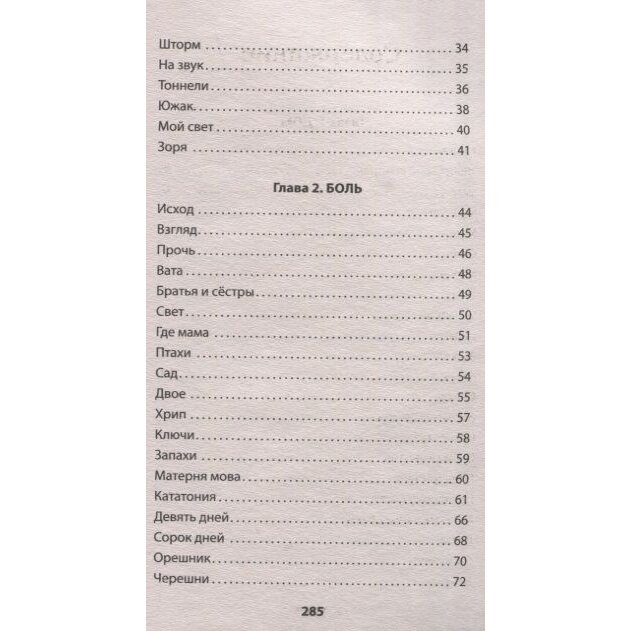 Шторм 34
На звук 35
Тоннели 36
Южак 38
Мой свет 40
Зоря 41

Глава 2. БОЛЬ

Исход 44
Взгляд 45
Прочь 46
Вата 48
Братья и сёстры 49
Свет 50
Где мама 51
Птахи 53
Сад 54
Двое 55
Хрип 57
Ключи 58
Запахи 59
Матерня мова 60
Кататония 61
Девять дней 66
Сорок дней 68
Орешник 70
Черешни 72

285